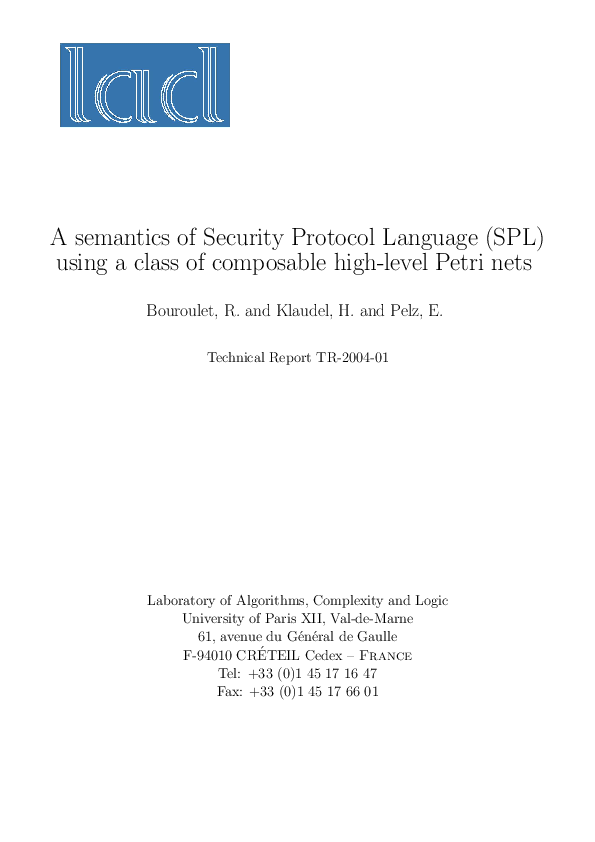 lacl

A semantics of Security Protocol Language (SPL) using a class of composable high-level Petri nets

Bouroulet, R. and Klaudel, H. and Pelz, E.

Technical Report TR-2004-01

Laboratory of Algorithms, Complexity and Logic
University of Paris XII, Val-de-Marne
61, avenue du Général de Gaulle
F-94010 CRÉTEIL Cedex – France
Tel: +33 (0)1 45 17 16 47
Fax: +33 (0)1 45 17 66 01